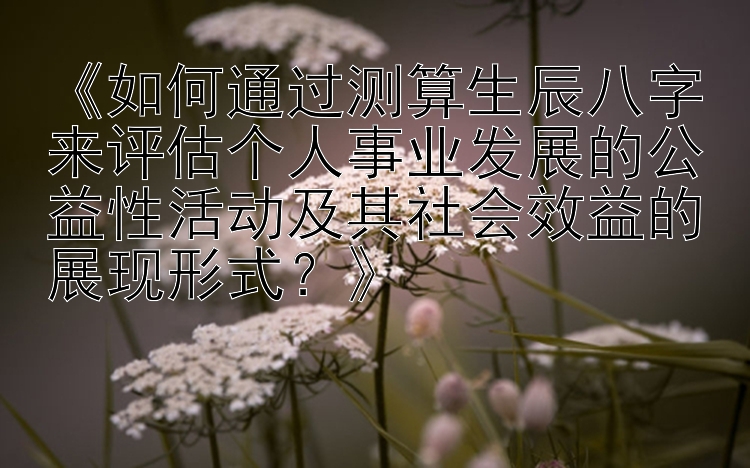 《如何通过测算生辰八字来评估个人事业发展的公益性活动及其社会效益的展现形式？》